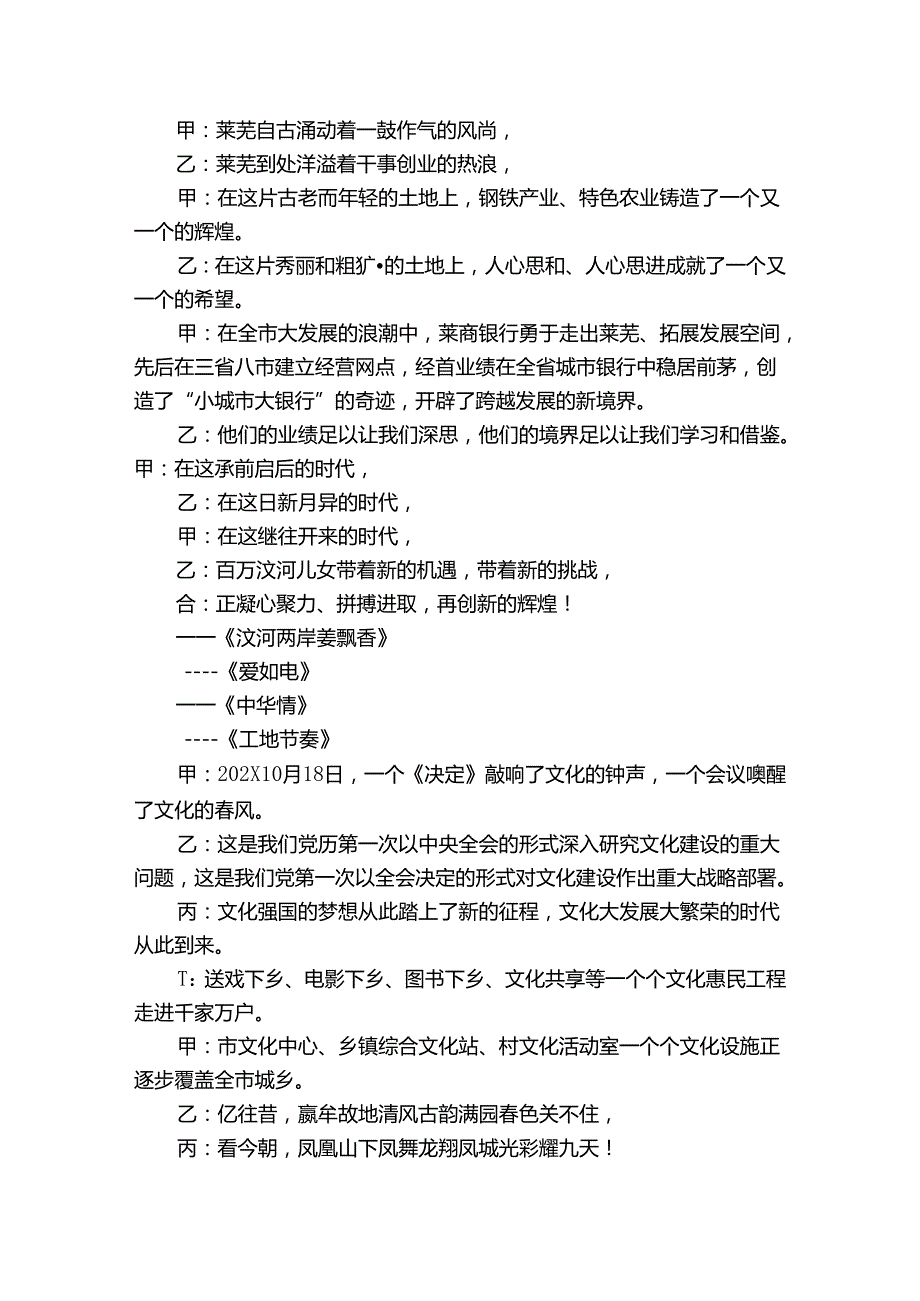 甲：莱芜自古涌动着一鼓作气的风尚，

乙：莱芜到处洋溢着干事创业的热浪，

甲：在这片古老而年轻的土地上，钢铁产业、特色农业铸造了一个又一个的辉煌。

乙：在这片秀丽和粗犷•的土地上，人心思和、人心思进成就了一个又一个的希望。

甲：在全市大发展的浪潮中，莱商银行勇于走出莱芜、拓展发展空间，先后在三省八市建立经营网点，经首业绩在全省城市银行中稳居前茅，创造了“小城市大银行”的奇迹，开辟了跨越发展的新境界。

乙：他们的业绩足以让我们深思，他们的境界足以让我们学习和借鉴。

甲：在这承前启后的时代，

乙：在这日新月异的时代，

甲：在这继往开来的时代，

乙：百万汶河儿女带着新的机遇，带着新的挑战，

合：正凝心聚力、拼搏进取，再创新的辉煌！

——《汶河两岸姜飘香》

----《爱如电》

——《中华情》

----《工地节奏》

甲：202X10月18日，一个《决定》敲响了文化的钟声，一个会议噢醒了文化的春风。

乙：这是我们党历第一次以中央全会的形式深入研究文化建设的重大问题，这是我们党第一次以全会决定的形式对文化建设作出重大战略部署。

丙：文化强国的梦想从此踏上了新的征程，文化大发展大繁荣的时代从此到来。

T：送戏下乡、电影下乡、图书下乡、文化共享等一个个文化惠民工程走进千家万户。

甲：市文化中心、乡镇综合文化站、村文化活动室一个个文化设施正逐步覆盖全市城乡。

乙：亿往昔，嬴牟故地清风古韵满园春色关不住，

丙：看今朝，凤凰山下凤舞龙翔凤城光彩耀九天！